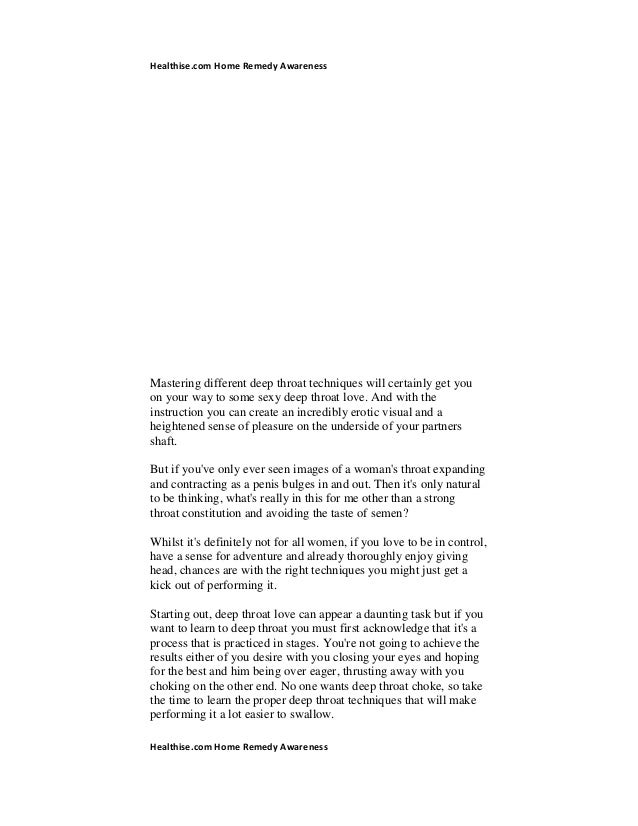 Healthise.com Home Remedy Awareness

Mastering different deep throat techniques will certainly get you on your way to some sexy deep throat love. And with the instruction you can create an incredibly erotic visual and a heightened sense of pleasure on the underside of your partners shaft.

But if you've only ever seen images of a woman's throat expanding and contracting as a penis bulges in and out. Then it's only natural to be thinking, what's really in this for me other than a strong throat constitution and avoiding the taste of semen?

Whilst it's definitely not for all women, if you love to be in control, have a sense for adventure and already thoroughly enjoy giving head, chances are with the right techniques you might just get a kick out of performing it.

Starting out, deep throat love can appear a daunting task but if you want to learn to deep throat you must first acknowledge that it's a process that is practiced in stages. You're not going to achieve the results either of you desire with you closing your eyes and hoping for the best and him being over eager, thrusting away with you choking on the other end. No one wants deep throat choke, so take the time to learn the proper deep throat techniques that will make performing it a lot easier to swallow.

Healthise.com Home Remedy Awareness